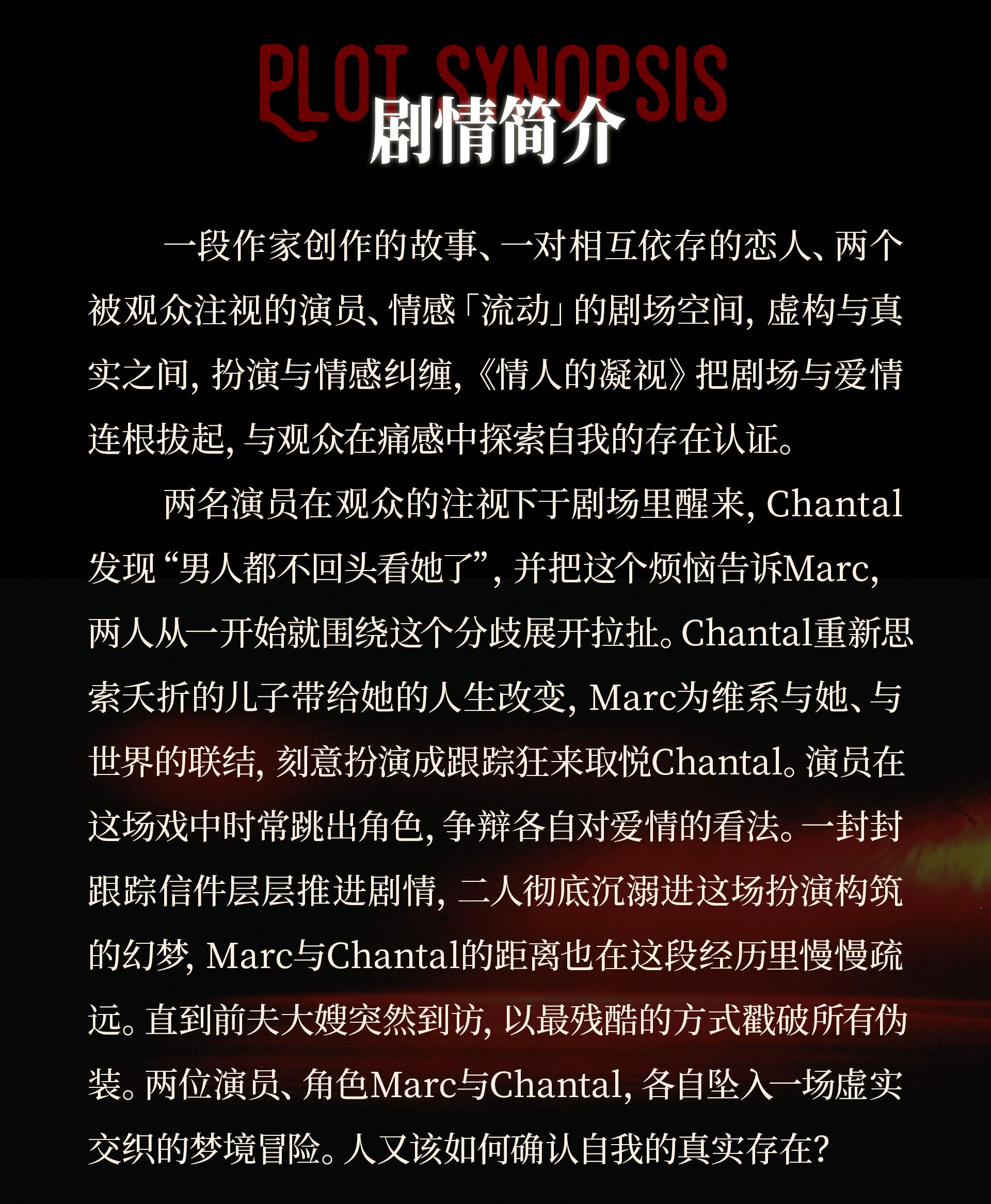 PLOT SYNOPSIS
剧情简介

一段作家创作的故事、一对相互依存的恋人、两个被观众注视的演员、情感「流动」的剧场空间，虚构与真实之间，扮演与情感纠缠，《情人的凝视》把剧场与爱情连根拔起，与观众在痛感中探索自我的存在认证。

两名演员在观众的注视下于剧场里醒来，Chantal发现“男人都不回头看她了”，并把这个烦恼告诉Marc，两人从一开始就围绕这个分歧展开拉扯。Chantal重新思索夭折的儿子带给她的人生改变，Marc为维系与她、与世界的联结，刻意扮演成跟踪狂来取悦Chantal。演员在这场戏中时常跳出角色，争辩各自对爱情的看法。一封封跟踪信件层层推进剧情，二人彻底沉溺进这场扮演构筑的幻梦，Marc与Chantal的距离也在这段经历里慢慢疏远。直到前夫大嫂突然到访，以最残酷的方式戳破所有伪装。两位演员、角色Marc与Chantal，各自坠入一场虚实交织的梦境冒险。人又该如何确认自我的真实存在？